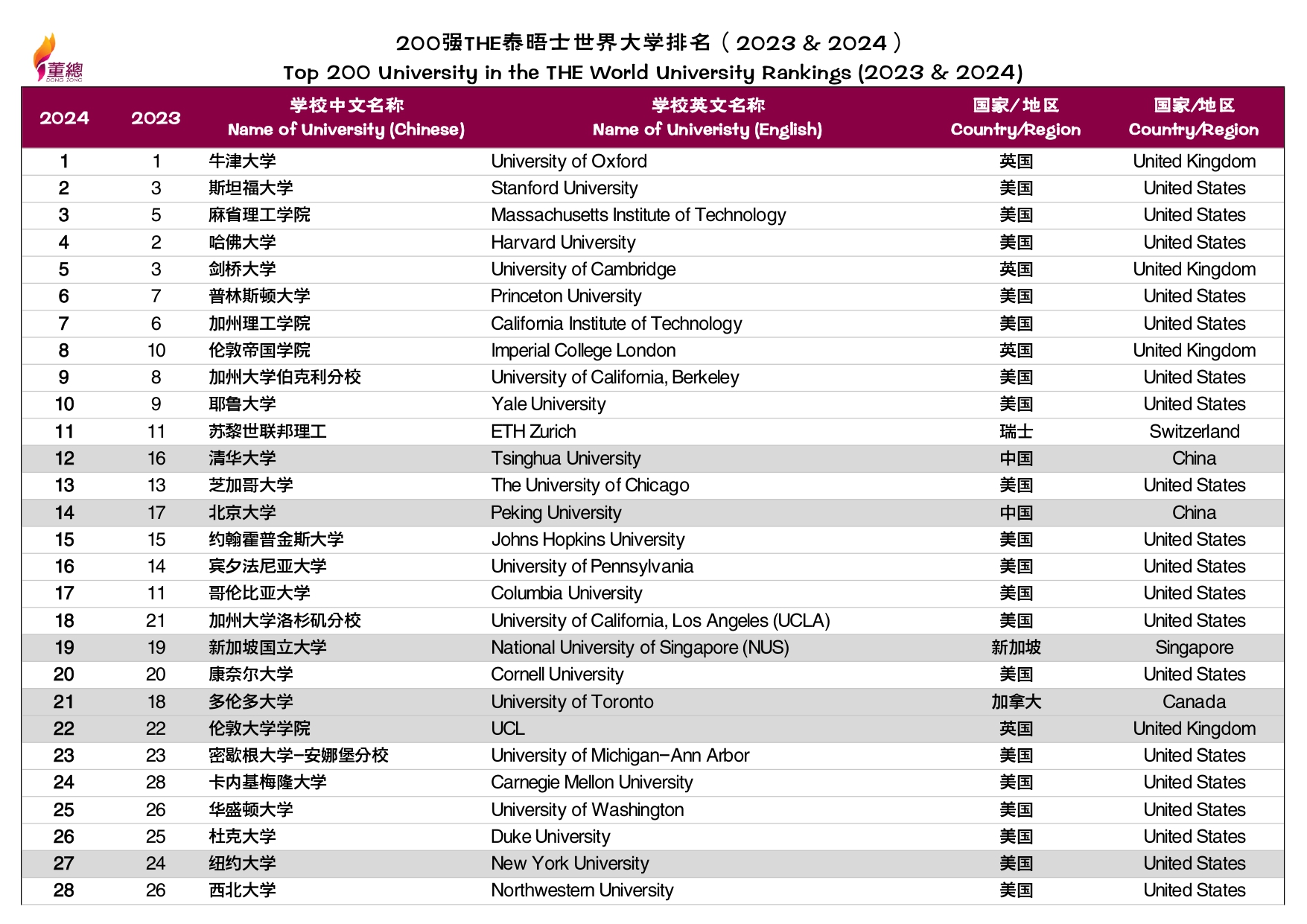 董總
DONG ZONG

200强THE泰晤士世界大学排名（2023 & 2024）
Top 200 University in the THE World University Rankings (2023 & 2024)

| 2024 | 2023 | 学校中文名称 Name of University (Chinese) | 学校英文名称 Name of Univeristy (English) | 国家/地区 Country/Region | 国家/地区 Country/Region |
|---|---|---|---|---|---|
| 1 | 1 | 牛津大学 | University of Oxford | 英国 | United Kingdom |
| 2 | 3 | 斯坦福大学 | Stanford University | 美国 | United States |
| 3 | 5 | 麻省理工学院 | Massachusetts Institute of Technology | 美国 | United States |
| 4 | 2 | 哈佛大学 | Harvard University | 美国 | United States |
| 5 | 3 | 剑桥大学 | University of Cambridge | 英国 | United Kingdom |
| 6 | 7 | 普林斯顿大学 | Princeton University | 美国 | United States |
| 7 | 6 | 加州理工学院 | California Institute of Technology | 美国 | United States |
| 8 | 10 | 伦敦帝国学院 | Imperial College London | 英国 | United Kingdom |
| 9 | 8 | 加州大学伯克利分校 | University of California, Berkeley | 美国 | United States |
| 10 | 9 | 耶鲁大学 | Yale University | 美国 | United States |
| 11 | 11 | 苏黎世联邦理工 | ETH Zurich | 瑞士 | Switzerland |
| 12 | 16 | 清华大学 | Tsinghua University | 中国 | China |
| 13 | 13 | 芝加哥大学 | The University of Chicago | 美国 | United States |
| 14 | 17 | 北京大学 | Peking University | 中国 | China |
| 15 | 15 | 约翰霍普金斯大学 | Johns Hopkins University | 美国 | United States |
| 16 | 14 | 宾夕法尼亚大学 | University of Pennsylvania | 美国 | United States |
| 17 | 11 | 哥伦比亚大学 | Columbia University | 美国 | United States |
| 18 | 21 | 加州大学洛杉矶分校 | University of California, Los Angeles (UCLA) | 美国 | United States |
| 19 | 19 | 新加坡国立大学 | National University of Singapore (NUS) | 新加坡 | Singapore |
| 20 | 20 | 康奈尔大学 | Cornell University | 美国 | United States |
| 21 | 18 | 多伦多大学 | University of Toronto | 加拿大 | Canada |
| 22 | 22 | 伦敦大学学院 | UCL | 英国 | United Kingdom |
| 23 | 23 | 密歇根大学-安娜堡分校 | University of Michigan-Ann Arbor | 美国 | United States |
| 24 | 28 | 卡内基梅隆大学 | Carnegie Mellon University | 美国 | United States |
| 25 | 26 | 华盛顿大学 | University of Washington | 美国 | United States |
| 26 | 25 | 杜克大学 | Duke University | 美国 | United States |
| 27 | 24 | 纽约大学 | New York University | 美国 | United States |
| 28 | 26 | 西北大学 | Northwestern University | 美国 | United States |